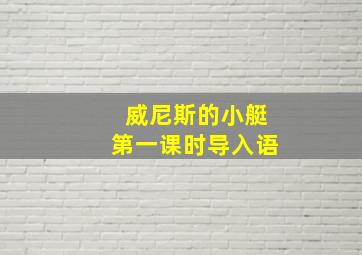 威尼斯的小艇
第一课时导入语